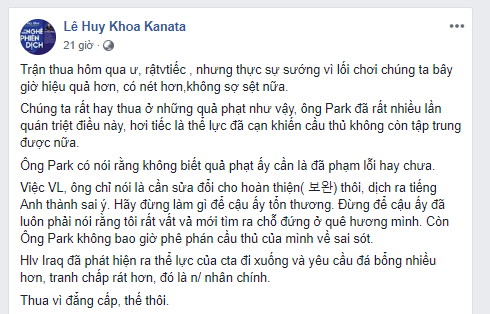 NGHỀ PHIÊN DỊCH

Lê Huy Khoa Kanata
21 giờ ·

Trận thua hôm qua ư, rậtvtiếc , nhưng thực sự sướng vì lối chơi chúng ta bây giờ hiệu quả hơn, có nét hơn,không sợ sệt nữa.

Chúng ta rất hay thua ở những quả phạt như vậy, ông Park đã rất nhiều lần quán triệt điều này, hơi tiếc là thể lực đã cạn khiến cầu thủ không còn tập trung được nữa.

Ông Park có nói rằng không biết quả phạt ấy cần là đã phạm lỗi hay chưa.

Việc VL, ông chỉ nói là cần sửa đổi cho hoàn thiện( 보완) thôi, dịch ra tiếng Anh thành sai ý. Hãy đừng làm gì để cậu ấy tổn thương. Đừng để cậu ấy đã luôn phải nói rằng tôi rất vất vả mới tìm ra chỗ đứng ở quê hương mình. Còn Ông Park không bao giờ phê phán cầu thủ của mình về sai sót.

Hlv Iraq đã phát hiện ra thể lực của cta đi xuống và yêu cầu đá bổng nhiều hơn, tranh chấp rát hơn, đó là n/ nhân chính.

Thua vì đẳng cấp, thế thôi.